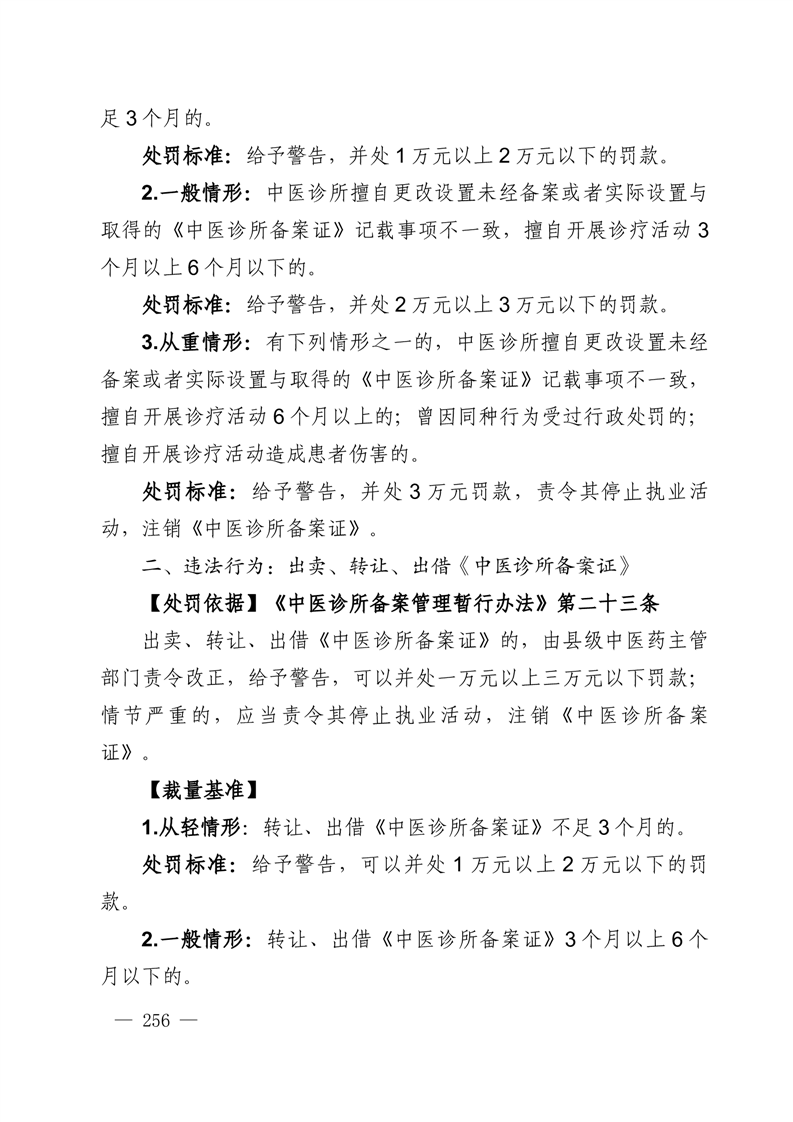 足 3 个月的。

处罚标准：给予警告，并处 1 万元以上 2 万元以下的罚款。

2.一般情形：中医诊所擅自更改设置未经备案或者实际设置与取得的《中医诊所备案证》记载事项不一致，擅自开展诊疗活动 3 个月以上 6 个月以下的。

处罚标准：给予警告，并处 2 万元以上 3 万元以下的罚款。

3.从重情形：有下列情形之一的，中医诊所擅自更改设置未经备案或者实际设置与取得的《中医诊所备案证》记载事项不一致，擅自开展诊疗活动 6 个月以上的；曾因同种行为受过行政处罚的；擅自开展诊疗活动造成患者伤害的。

处罚标准：给予警告，并处 3 万元罚款，责令其停止执业活动，注销《中医诊所备案证》。

二、违法行为：出卖、转让、出借《中医诊所备案证》

【处罚依据】《中医诊所备案管理暂行办法》第二十三条

出卖、转让、出借《中医诊所备案证》的，由县级中医药主管部门责令改正，给予警告，可以并处一万元以上三万元以下罚款；情节严重的，应当责令其停止执业活动，注销《中医诊所备案证》。

【裁量基准】

1.从轻情形：转让、出借《中医诊所备案证》不足 3 个月的。

处罚标准：给予警告，可以并处 1 万元以上 2 万元以下的罚款。

2.一般情形：转让、出借《中医诊所备案证》3 个月以上 6 个月以下的。

— 256 —